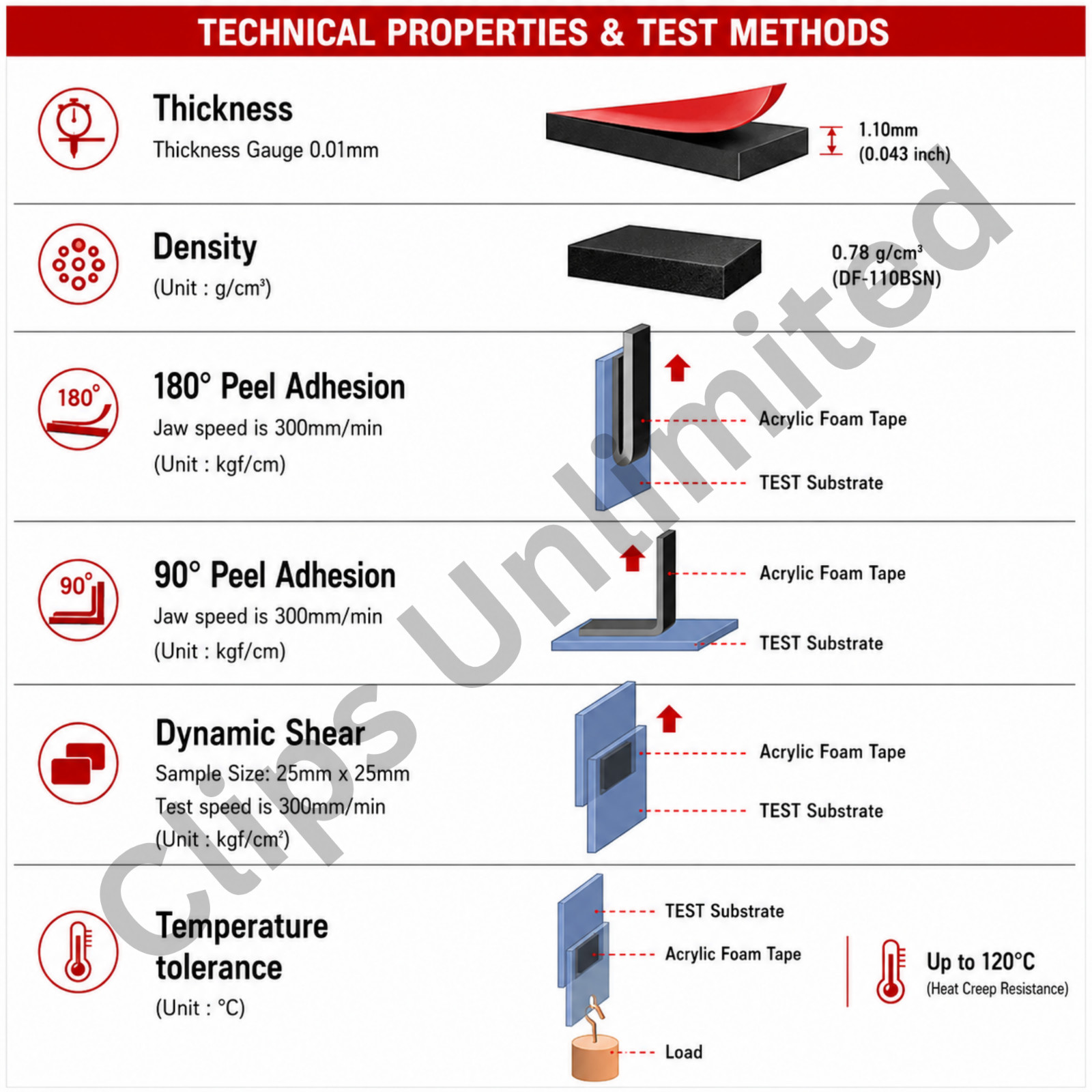 TECHNICAL PROPERTIES & TEST METHODS

Thickness
Thickness Gauge 0.01mm

1.10mm
(0.043 inch)

Density
(Unit : g/cm³)

0.78 g/cm³
(DF-110BSN)

180°

180° Peel Adhesion
Jaw speed is 300mm/min
(Unit : kgf/cm)

Acrylic Foam Tape
TEST Substrate

90°

90° Peel Adhesion
Jaw speed is 300mm/min
(Unit : kgf/cm)

Acrylic Foam Tape
TEST Substrate

Dynamic Shear
Sample Size: 25mm x 25mm
Test speed is 300mm/min
(Unit : kgf/cm²)

Acrylic Foam Tape
TEST Substrate

Temperature tolerance
(Unit : °C)

TEST Substrate
Acrylic Foam Tape
Load

Up to 120°C
(Heat Creep Resistance)

Clips Unlimited